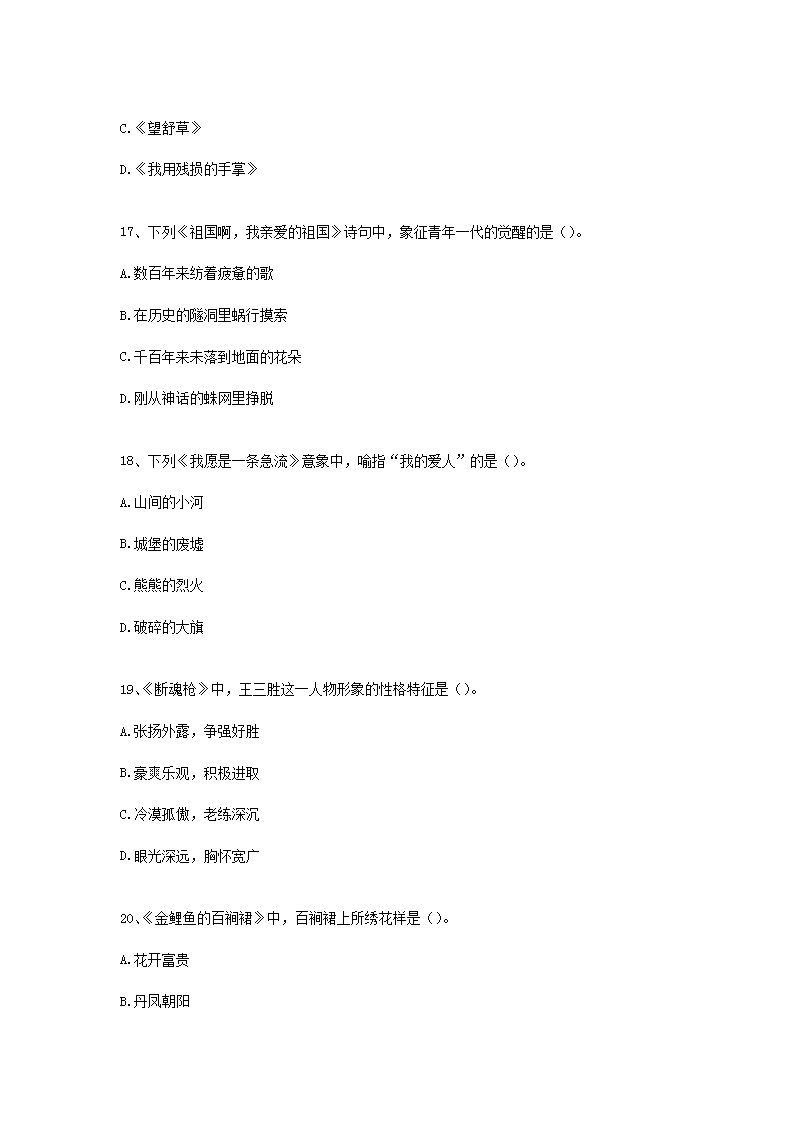 C.《望舒草》

D.《我用残损的手掌》

17、下列《祖国啊，我亲爱的祖国》诗句中，象征青年一代的觉醒的是（）。

A.数百年来纺着疲惫的歌

B.在历史的隧洞里蜗行摸索

C.千百年来未落到地面的花朵

D.刚从神话的蛛网里挣脱

18、下列《我愿是一条急流》意象中，喻指“我的爱人”的是（）。

A.山间的小河

B.城堡的废墟

C.熊熊的烈火

D.破碎的大旗

19、《断魂枪》中，王三胜这一人物形象的性格特征是（）。

A.张扬外露，争强好胜

B.豪爽乐观，积极进取

C.冷漠孤傲，老练深沉

D.眼光深远，胸怀宽广

20、《金鲤鱼的百裥裙》中，百裥裙上所绣花样是（）。

A.花开富贵

B.丹凤朝阳